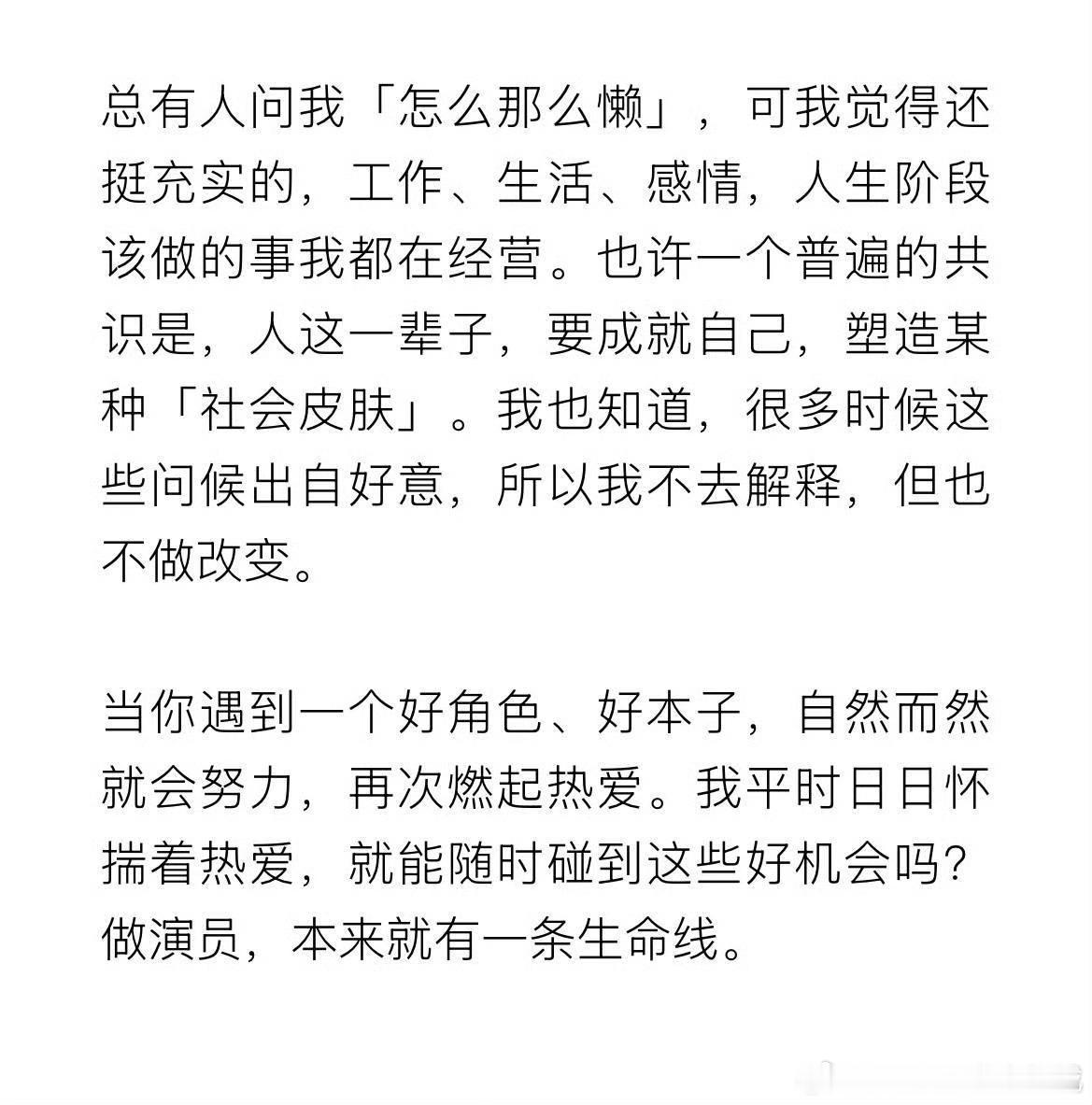 总有人问我「怎么那么懒」，可我觉得还挺充实的，工作、生活、感情，人生阶段该做的事我都在经营。也许一个普遍的共识是，人这一辈子，要成就自己，塑造某种「社会皮肤」。我也知道，很多时候这些问候出自好意，所以我不去解释，但也不做改变。

当你遇到一个好角色、好本子，自然而然就会努力，再次燃起热爱。我平时日日怀揣着热爱，就能随时碰到这些好机会吗？做演员，本来就有一条生命线。